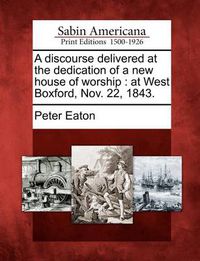 Sabin Americana
Print Editions 1500-1926

A discourse delivered at the dedication of a new house of worship : at West Boxford, Nov. 22, 1843.

Peter Eaton